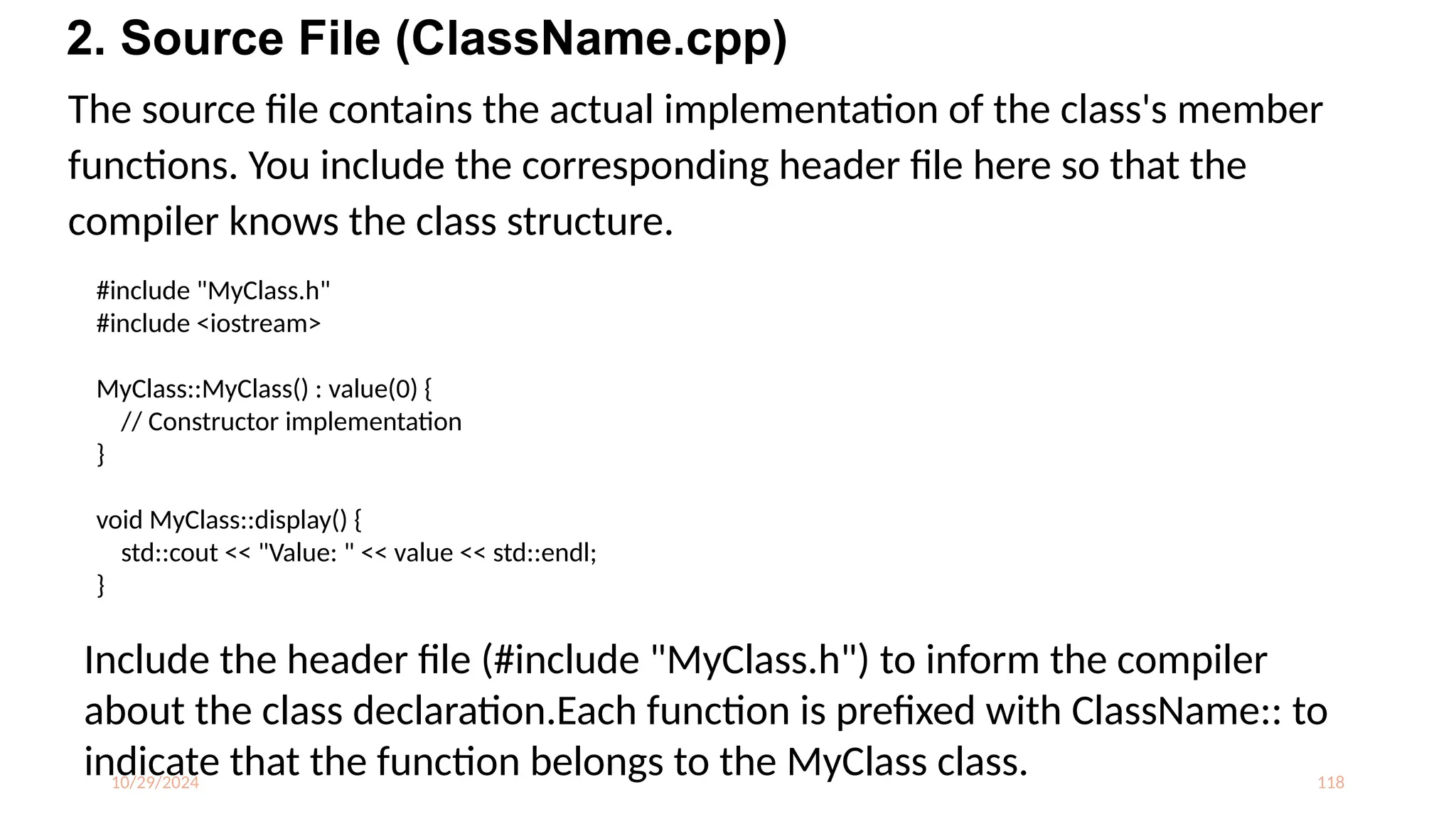 2. Source File (ClassName.cpp)

The source file contains the actual implementation of the class's member functions. You include the corresponding header file here so that the compiler knows the class structure.

#include "MyClass.h"
#include <iostream>

MyClass::MyClass() : value(0) {
    // Constructor implementation
}

void MyClass::display() {
    std::cout << "Value: " << value << std::endl;
}

Include the header file (#include "MyClass.h") to inform the compiler about the class declaration.Each function is prefixed with ClassName:: to indicate that the function belongs to the MyClass class.

10/29/2024

118